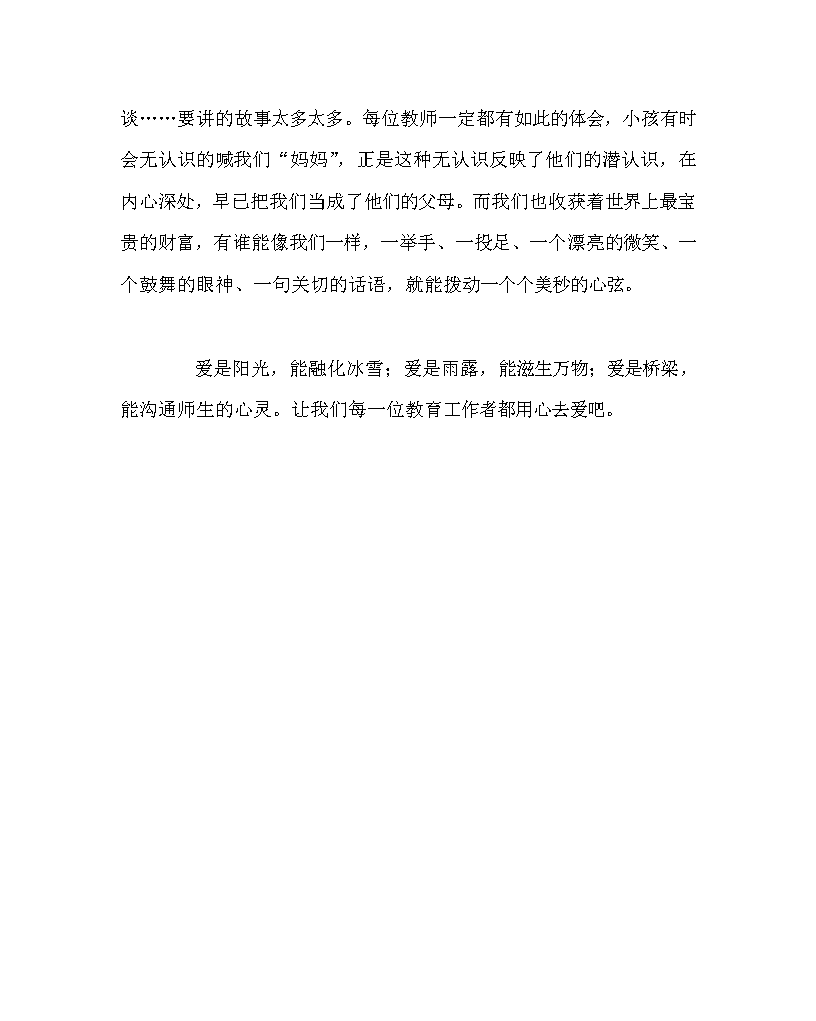 谈……要讲的故事太多太多。每位教师一定都有如此的体会，小孩有时会无认识的喊我们“妈妈”，正是这种无认识反映了他们的潜认识，在内心深处，早已把我们当成了他们的父母。而我们也收获着世界上最宝贵的财富，有谁能像我们一样，一举手、一投足、一个漂亮的微笑、一个鼓舞的眼神、一句关切的话语，就能拨动一个个美秒的心弦。

爱是阳光，能融化冰雪；爱是雨露，能滋生万物；爱是桥梁，能沟通师生的心灵。让我们每一位教育工作者都用心去爱吧。